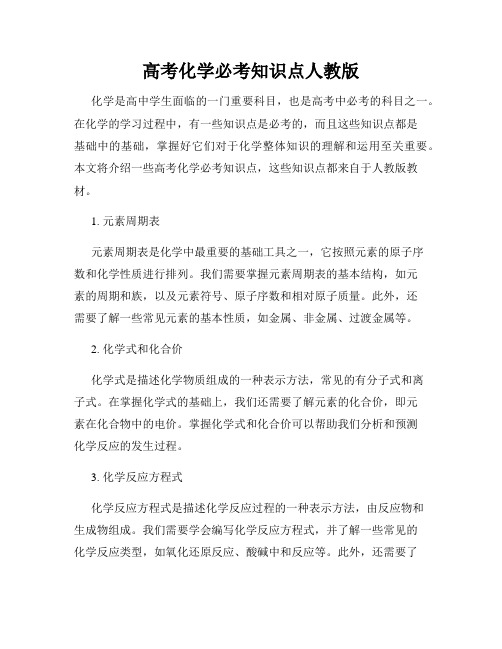 高考化学必考知识点人教版

化学是高中学生面临的一门重要科目，也是高考中必考的科目之一。在化学的学习过程中，有一些知识点是必考的，而且这些知识点都是基础中的基础，掌握好它们对于化学整体知识的理解和运用至关重要。本文将介绍一些高考化学必考知识点，这些知识点都来自于人教版教材。

1. 元素周期表

元素周期表是化学中最重要的基础工具之一，它按照元素的原子序数和化学性质进行排列。我们需要掌握元素周期表的基本结构，如元素的周期和族，以及元素符号、原子序数和相对原子质量。此外，还需要了解一些常见元素的基本性质，如金属、非金属、过渡金属等。

2. 化学式和化合价

化学式是描述化学物质组成的一种表示方法，常见的有分子式和离子式。在掌握化学式的基础上，我们还需要了解元素的化合价，即元素在化合物中的电价。掌握化学式和化合价可以帮助我们分析和预测化学反应的发生过程。

3. 化学反应方程式

化学反应方程式是描述化学反应过程的一种表示方法，由反应物和生成物组成。我们需要学会编写化学反应方程式，并了解一些常见的化学反应类型，如氧化还原反应、酸碱中和反应等。此外，还需要了